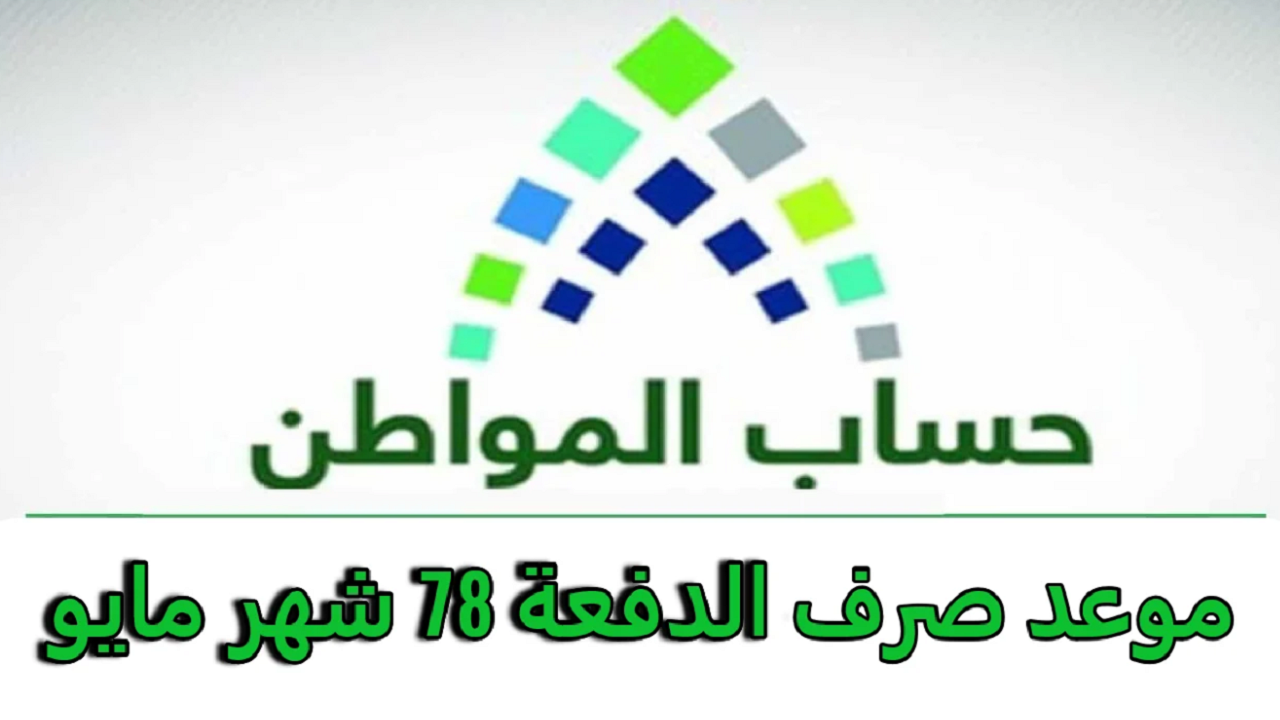 حساب المواطن

موعد صرف الدفعة 78 شهر مايو